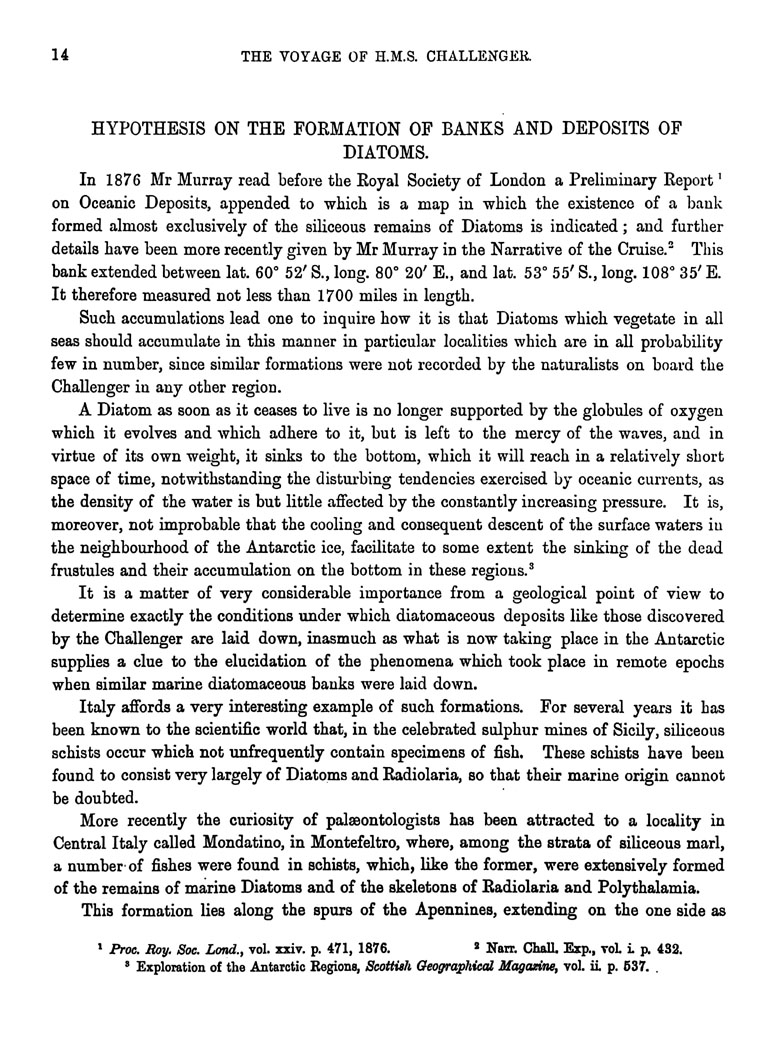 14 THE VOYAGE OF H.M.S. CHALLENGER.

HYPOTHESIS ON THE FORMATION OF BANKS AND DEPOSITS OF DIATOMS.

In 1876 Mr Murray read before the Royal Society of London a Preliminary Report $^1$ on Oceanic Deposits, appended to which is a map in which the existence of a bank formed almost exclusively of the siliceous remains of Diatoms is indicated; and further details have been more recently given by Mr Murray in the Narrative of the Cruise.$^2$ This bank extended between lat. 60° 52′ S., long. 80° 20′ E., and lat. 53° 55′ S., long. 108° 35′ E. It therefore measured not less than 1700 miles in length.

Such accumulations lead one to inquire how it is that Diatoms which vegetate in all seas should accumulate in this manner in particular localities which are in all probability few in number, since similar formations were not recorded by the naturalists on board the Challenger in any other region.

A Diatom as soon as it ceases to live is no longer supported by the globules of oxygen which it evolves and which adhere to it, but is left to the mercy of the waves, and in virtue of its own weight, it sinks to the bottom, which it will reach in a relatively short space of time, notwithstanding the disturbing tendencies exercised by oceanic currents, as the density of the water is but little affected by the constantly increasing pressure. It is, moreover, not improbable that the cooling and consequent descent of the surface waters in the neighbourhood of the Antarctic ice, facilitate to some extent the sinking of the dead frustules and their accumulation on the bottom in these regions.$^3$

It is a matter of very considerable importance from a geological point of view to determine exactly the conditions under which diatomaceous deposits like those discovered by the Challenger are laid down, inasmuch as what is now taking place in the Antarctic supplies a clue to the elucidation of the phenomena which took place in remote epochs when similar marine diatomaceous banks were laid down.

Italy affords a very interesting example of such formations. For several years it has been known to the scientific world that, in the celebrated sulphur mines of Sicily, siliceous schists occur which not unfrequently contain specimens of fish. These schists have been found to consist very largely of Diatoms and Radiolaria, so that their marine origin cannot be doubted.

More recently the curiosity of palæontologists has been attracted to a locality in Central Italy called Mondatino, in Montefeltro, where, among the strata of siliceous marl, a number of fishes were found in schists, which, like the former, were extensively formed of the remains of marine Diatoms and of the skeletons of Radiolaria and Polythalamia.

This formation lies along the spurs of the Apennines, extending on the one side as

$^1$ Proc. Roy. Soc. Lond., vol. xxiv. p. 471, 1876. $^2$ Narr. Chall. Exp., vol. i. p. 432.
$^3$ Exploration of the Antarctic Regions, Scottish Geographical Magazine, vol. ii. p. 537.